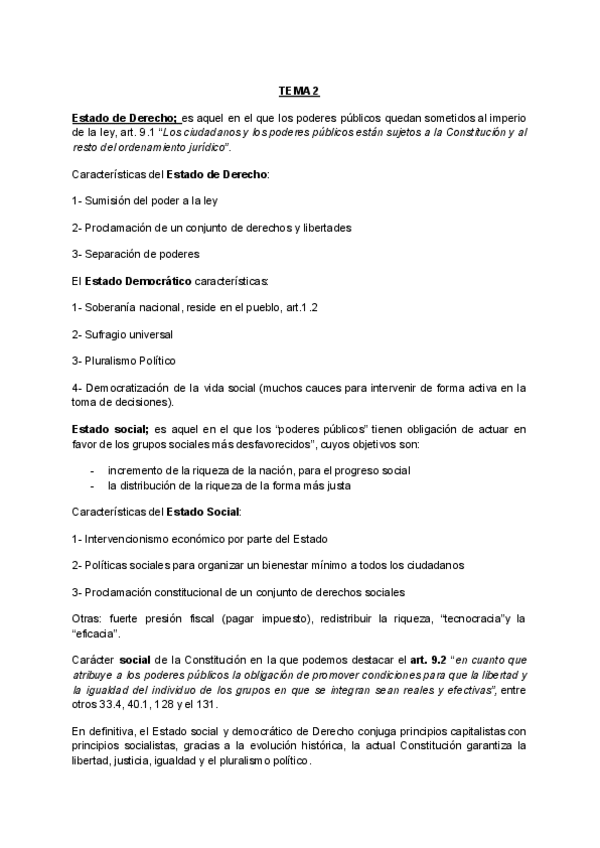 TEMA 2

Estado de Derecho; es aquel en el que los poderes públicos quedan sometidos al imperio de la ley, art. 9.1 "Los ciudadanos y los poderes públicos están sujetos a la Constitución y al resto del ordenamiento jurídico".

Características del Estado de Derecho:

1- Sumisión del poder a la ley

2- Proclamación de un conjunto de derechos y libertades

3- Separación de poderes

El Estado Democrático características:

1- Soberanía nacional, reside en el pueblo, art.1.2

2- Sufragio universal

3- Pluralismo Político

4- Democratización de la vida social (muchos cauces para intervenir de forma activa en la toma de decisiones).

Estado social; es aquel en el que los "poderes públicos" tienen obligación de actuar en favor de los grupos sociales más desfavorecidos", cuyos objetivos son:

- incremento de la riqueza de la nación, para el progreso social
- la distribución de la riqueza de la forma más justa

Características del Estado Social:

1- Intervencionismo económico por parte del Estado

2- Políticas sociales para organizar un bienestar mínimo a todos los ciudadanos

3- Proclamación constitucional de un conjunto de derechos sociales

Otras: fuerte presión fiscal (pagar impuesto), redistribuir la riqueza, "tecnocracia"y la "eficacia".

Carácter social de la Constitución en la que podemos destacar el art. 9.2 "en cuanto que atribuye a los poderes públicos la obligación de promover condiciones para que la libertad y la igualdad del individuo de los grupos en que se integran sean reales y efectivas", entre otros 33.4, 40.1, 128 y el 131.

En definitiva, el Estado social y democrático de Derecho conjuga principios capitalistas con principios socialistas, gracias a la evolución histórica, la actual Constitución garantiza la libertad, justicia, igualdad y el pluralismo político.